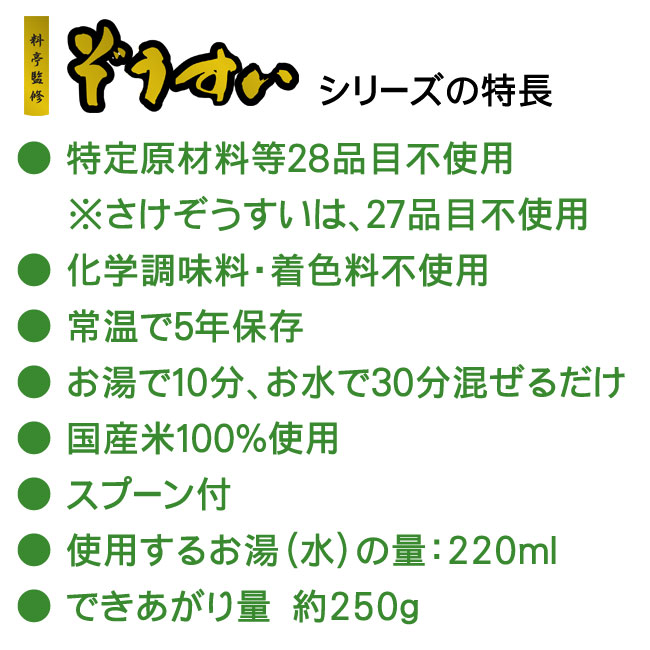 料亭監修

ぞうすい シリーズの特長

● 特定原材料等28品目不使用
※さけぞうすいは、27品目不使用

● 化学調味料・着色料不使用

● 常温で5年保存

● お湯で10分、お水で30分混ぜるだけ

● 国産米100%使用

● スプーン付

● 使用するお湯（水）の量：220ml

● できあがり量　約250g